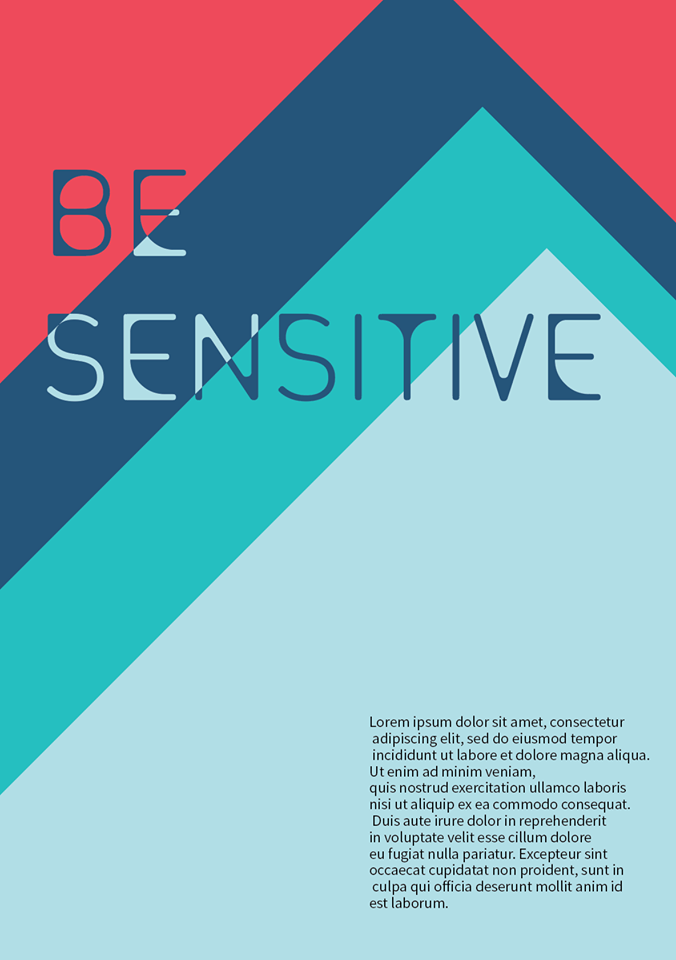 BE
SENSITIVE

Lorem ipsum dolor sit amet, consectetur adipiscing elit, sed do eiusmod tempor incididunt ut labore et dolore magna aliqua. Ut enim ad minim veniam, quis nostrud exercitation ullamco laboris nisi ut aliquip ex ea commodo consequat. Duis aute irure dolor in reprehenderit in voluptate velit esse cillum dolore eu fugiat nulla pariatur. Excepteur sint occaecat cupidatat non proident, sunt in culpa qui officia deserunt mollit anim id est laborum.